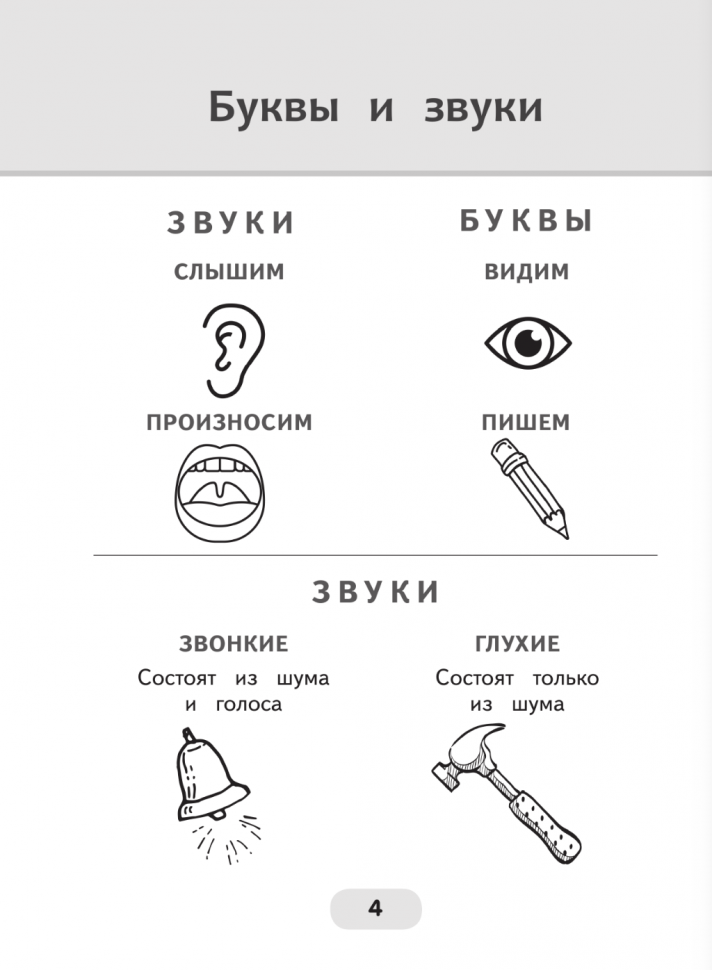 Буквы и звуки

ЗВУКИ

СЛЫШИМ

ПРОИЗНОСИМ

БУКВЫ

ВИДИМ

ПИШЕМ

ЗВУКИ

ЗВОНКИЕ

Состоят из шума и голоса

ГЛУХИЕ

Состоят только из шума

4